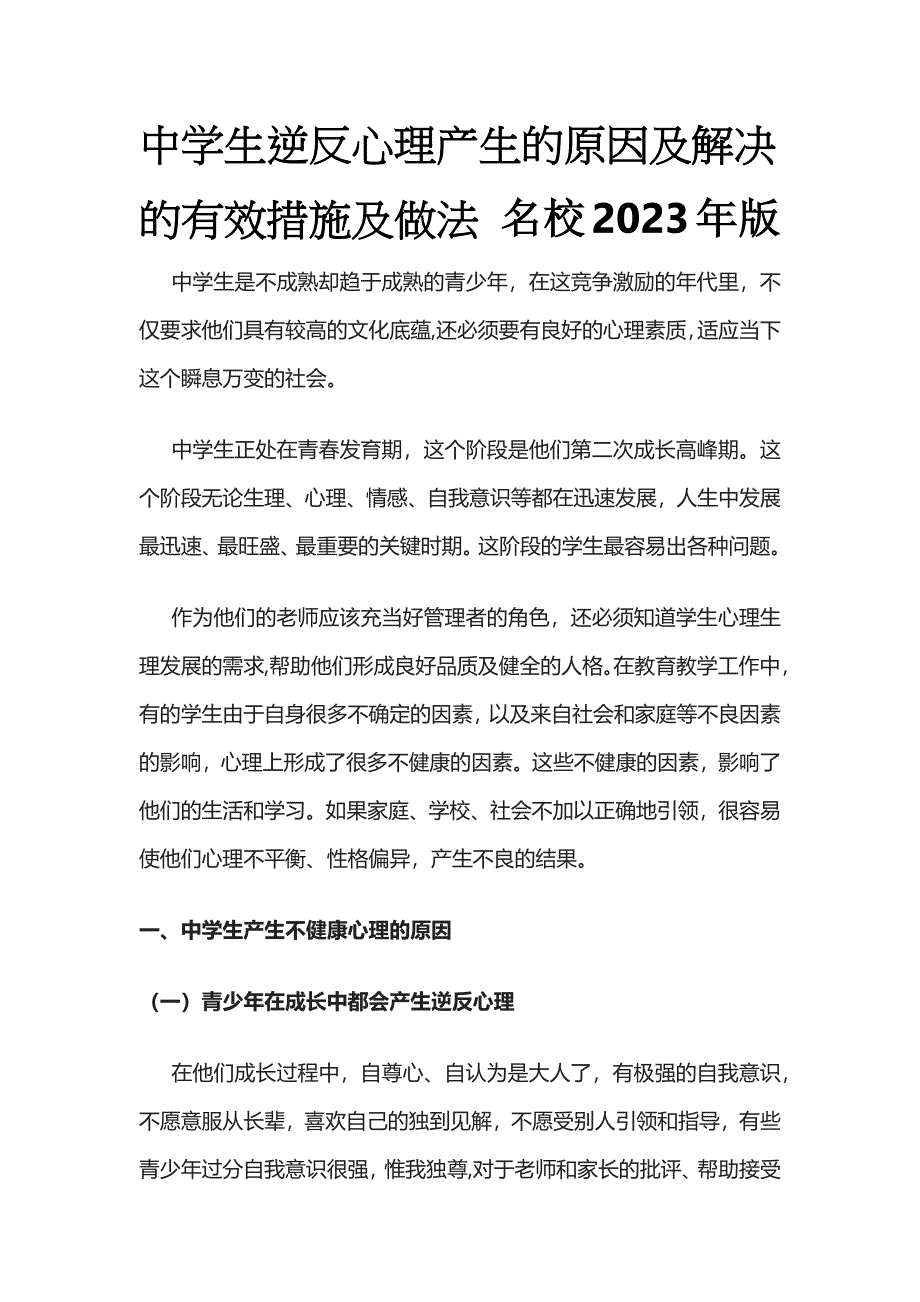 中学生逆反心理产生的原因及解决的有效措施及做法 名校2023年版

中学生是不成熟却趋于成熟的青少年，在这竞争激励的年代里，不仅要求他们具有较高的文化底蕴,还必须要有良好的心理素质,适应当下这个瞬息万变的社会。

中学生正处在青春发育期，这个阶段是他们第二次成长高峰期。这个阶段无论生理、心理、情感、自我意识等都在迅速发展，人生中发展最迅速、最旺盛、最重要的关键时期。这阶段的学生最容易出各种问题。

作为他们的老师应该充当好管理者的角色，还必须知道学生心理生理发展的需求,帮助他们形成良好品质及健全的人格。在教育教学工作中,有的学生由于自身很多不确定的因素，以及来自社会和家庭等不良因素的影响，心理上形成了很多不健康的因素。这些不健康的因素，影响了他们的生活和学习。如果家庭、学校、社会不加以正确地引领，很容易使他们心理不平衡、性格偏异，产生不良的结果。

一、中学生产生不健康心理的原因

（一）青少年在成长中都会产生逆反心理

在他们成长过程中，自尊心、自认为是大人了，有极强的自我意识，不愿意服从长辈，喜欢自己的独到见解，不愿受别人引领和指导，有些青少年过分自我意识很强，惟我独尊,对于老师和家长的批评、帮助接受